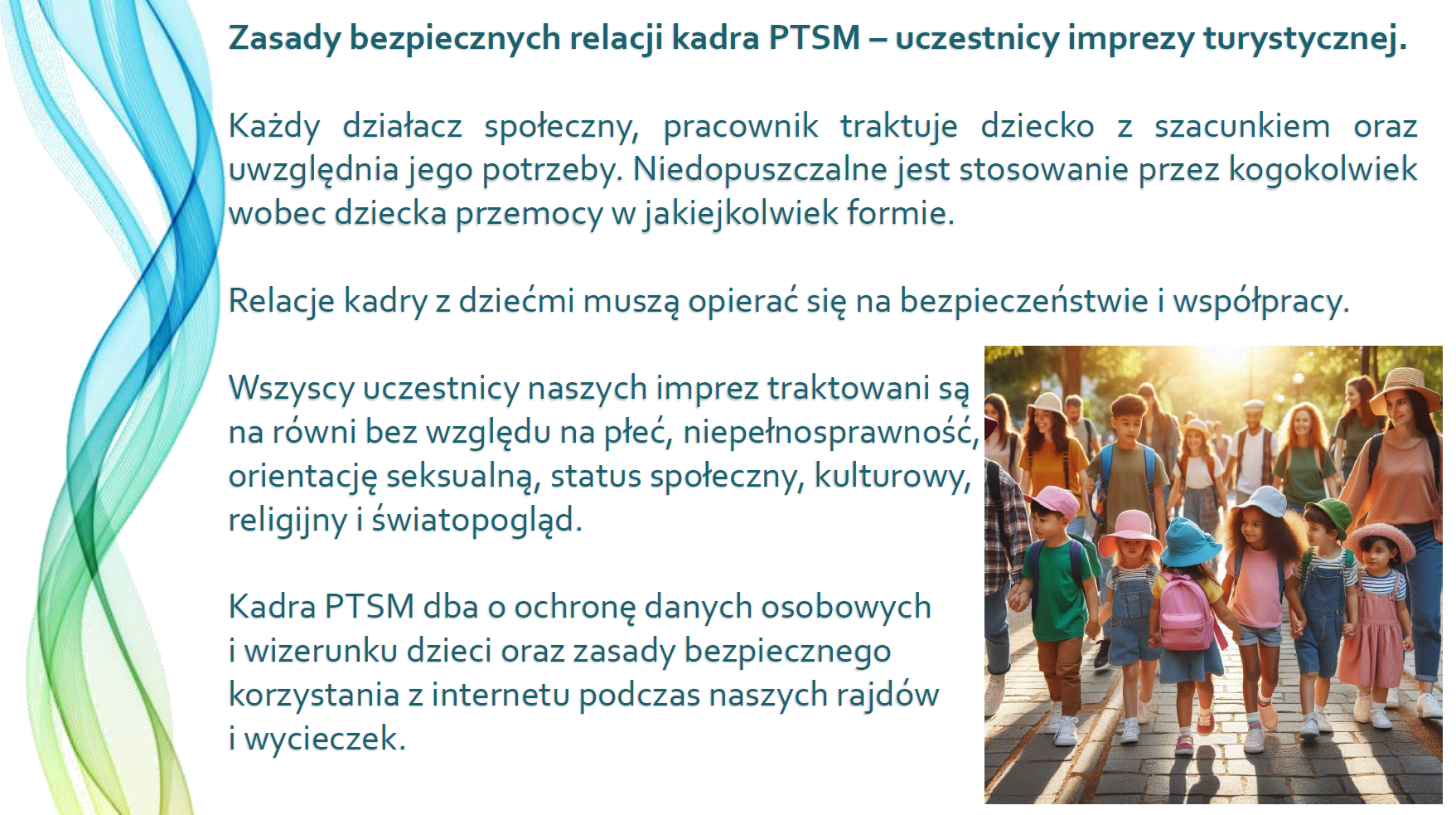 Zasady bezpiecznych relacji kadra PTSM – uczestnicy imprezy turystycznej.

Każdy działacz społeczny, pracownik traktuje dziecko z szacunkiem oraz uwzględnia jego potrzeby. Niedopuszczalne jest stosowanie przez kogokolwiek wobec dziecka przemocy w jakiejkolwiek formie.

Relacje kadry z dziećmi muszą opierać się na bezpieczeństwie i współpracy.

Wszyscy uczestnicy naszych imprez traktowani są na równi bez względu na płeć, niepełnosprawność, orientację seksualną, status społeczny, kulturowy, religijny i światopogląd.

Kadra PTSM dba o ochronę danych osobowych i wizerunku dzieci oraz zasady bezpiecznego korzystania z internetu podczas naszych rajdów i wycieczek.